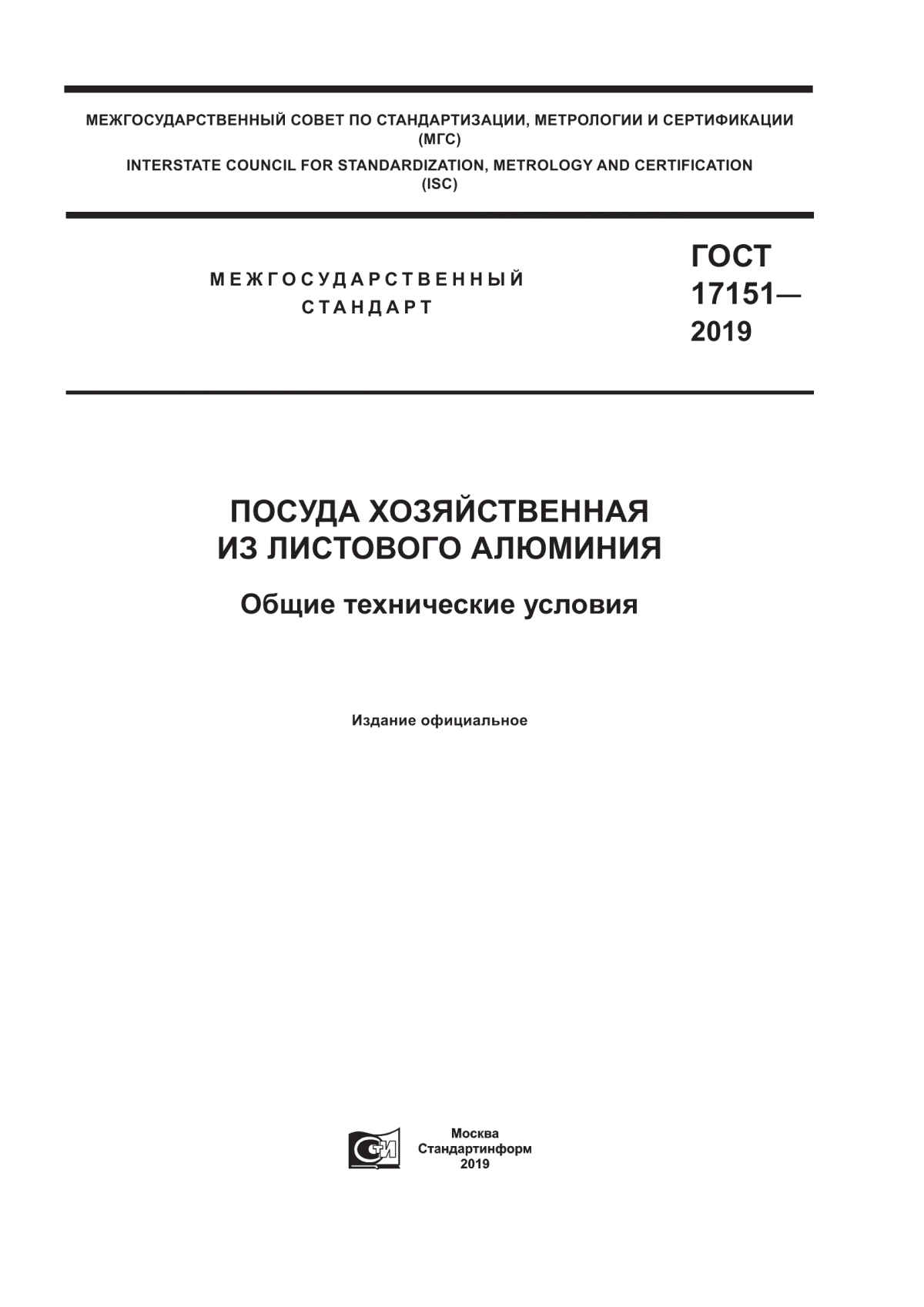 МЕЖГОСУДАРСТВЕННЫЙ СОВЕТ ПО СТАНДАРТИЗАЦИИ, МЕТРОЛОГИИ И СЕРТИФИКАЦИИ
(МГС)
INTERSTATE COUNCIL FOR STANDARDIZATION, METROLOGY AND CERTIFICATION
(ISC)

МЕЖГОСУДАРСТВЕННЫЙ
СТАНДАРТ

ГОСТ
17151—
2019

ПОСУДА ХОЗЯЙСТВЕННАЯ
ИЗ ЛИСТОВОГО АЛЮМИНИЯ

Общие технические условия

Издание официальное

СИ

Москва
Стандартинформ
2019